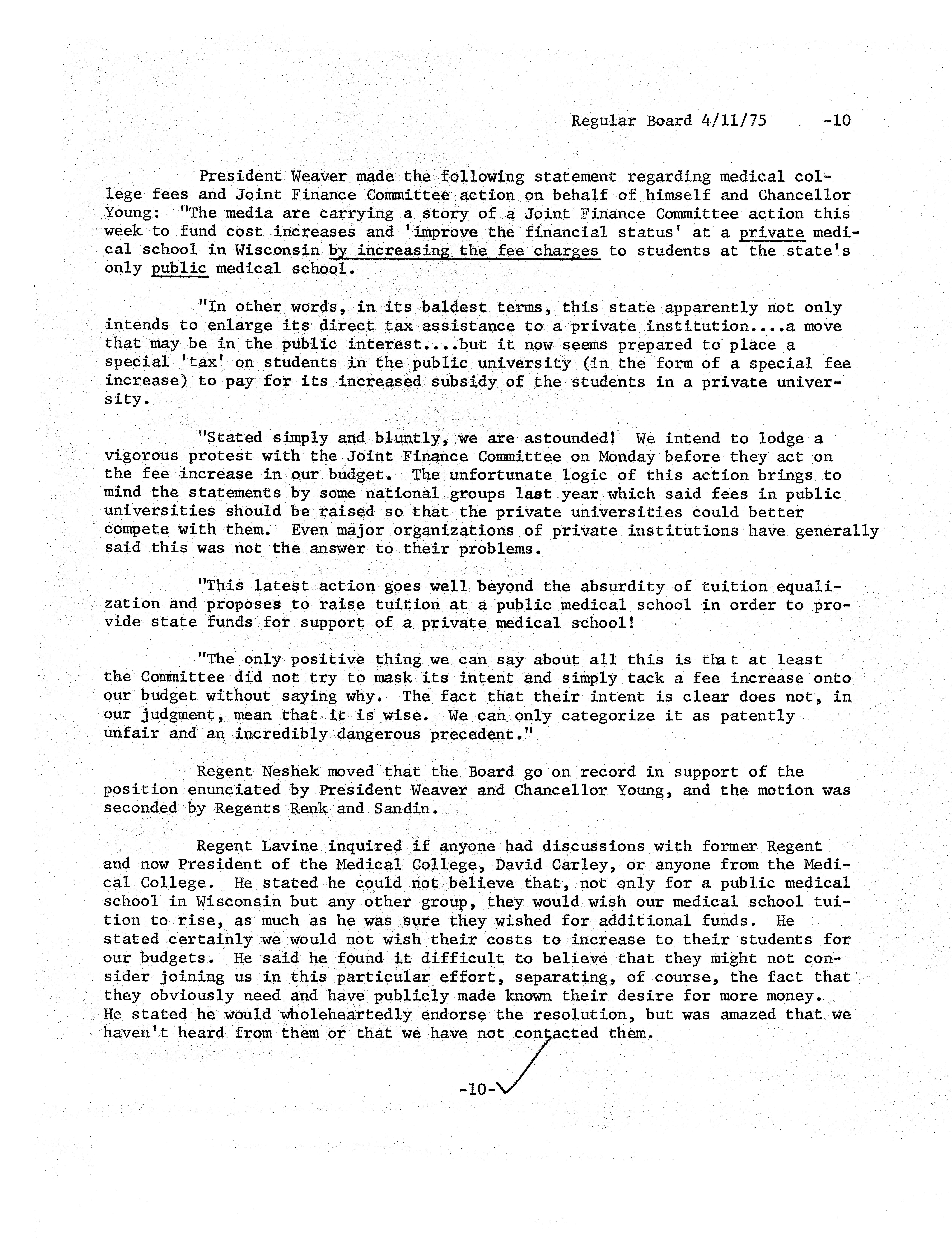 Regular Board 4/11/75 -10

President Weaver made the following statement regarding medical college fees and Joint Finance Committee action on behalf of himself and Chancellor Young: "The media are carrying a story of a Joint Finance Committee action this week to fund cost increases and 'improve the financial status' at a private medical school in Wisconsin by increasing the fee charges to students at the state's only public medical school.

"In other words, in its baldest terms, this state apparently not only intends to enlarge its direct tax assistance to a private institution....a move that may be in the public interest....but it now seems prepared to place a special 'tax' on students in the public university (in the form of a special fee increase) to pay for its increased subsidy of the students in a private university.

"Stated simply and bluntly, we are astounded! We intend to lodge a vigorous protest with the Joint Finance Committee on Monday before they act on the fee increase in our budget. The unfortunate logic of this action brings to mind the statements by some national groups last year which said fees in public universities should be raised so that the private universities could better compete with them. Even major organizations of private institutions have generally said this was not the answer to their problems.

"This latest action goes well beyond the absurdity of tuition equalization and proposes to raise tuition at a public medical school in order to provide state funds for support of a private medical school!

"The only positive thing we can say about all this is that at least the Committee did not try to mask its intent and simply tack a fee increase onto our budget without saying why. The fact that their intent is clear does not, in our judgment, mean that it is wise. We can only categorize it as patently unfair and an incredibly dangerous precedent."

Regent Neshek moved that the Board go on record in support of the position enunciated by President Weaver and Chancellor Young, and the motion was seconded by Regents Renk and Sandin.

Regent Lavine inquired if anyone had discussions with former Regent and now President of the Medical College, David Carley, or anyone from the Medical College. He stated he could not believe that, not only for a public medical school in Wisconsin but any other group, they would wish our medical school tuition to rise, as much as he was sure they wished for additional funds. He stated certainly we would not wish their costs to increase to their students for our budgets. He said he found it difficult to believe that they might not consider joining us in this particular effort, separating, of course, the fact that they obviously need and have publicly made known their desire for more money. He stated he would wholeheartedly endorse the resolution, but was amazed that we haven't heard from them or that we have not contacted them.

-10-